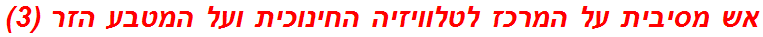 אש מסיבית על המרכז לטלוויזיה החינוכית ועל המטבע הזר (3)